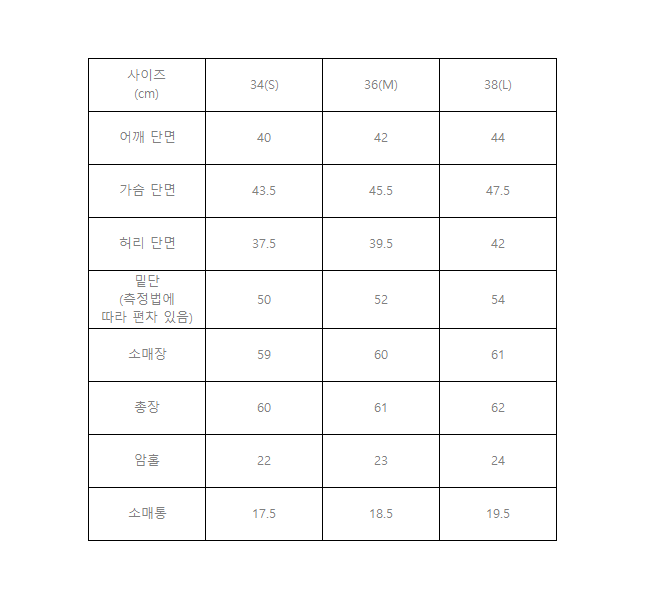 | 사이즈 (cm) | 34(S) | 36(M) | 38(L) |
|---|---|---|---|
| 어깨 단면 | 40 | 42 | 44 |
| 가슴 단면 | 43.5 | 45.5 | 47.5 |
| 허리 단면 | 37.5 | 39.5 | 42 |
| 밑단 (측정법에 따라 편차 있음) | 50 | 52 | 54 |
| 소매장 | 59 | 60 | 61 |
| 총장 | 60 | 61 | 62 |
| 암홀 | 22 | 23 | 24 |
| 소매통 | 17.5 | 18.5 | 19.5 |